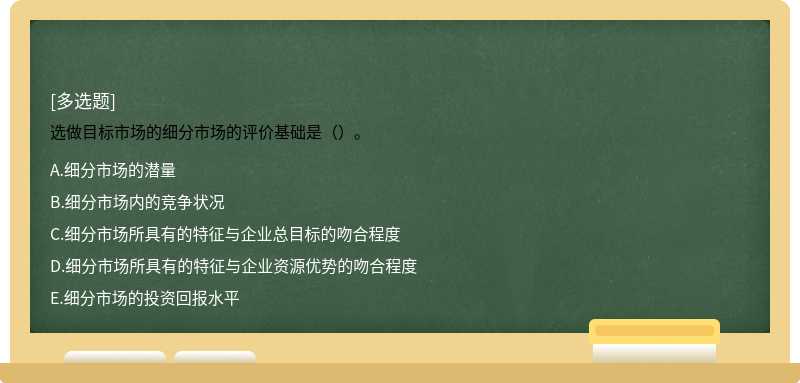 [多选题]
选做目标市场的细分市场的评价基础是（）。

A.细分市场的潜量

B.细分市场内的竞争状况

C.细分市场所具有的特征与企业总目标的吻合程度

D.细分市场所具有的特征与企业资源优势的吻合程度

E.细分市场的投资回报水平